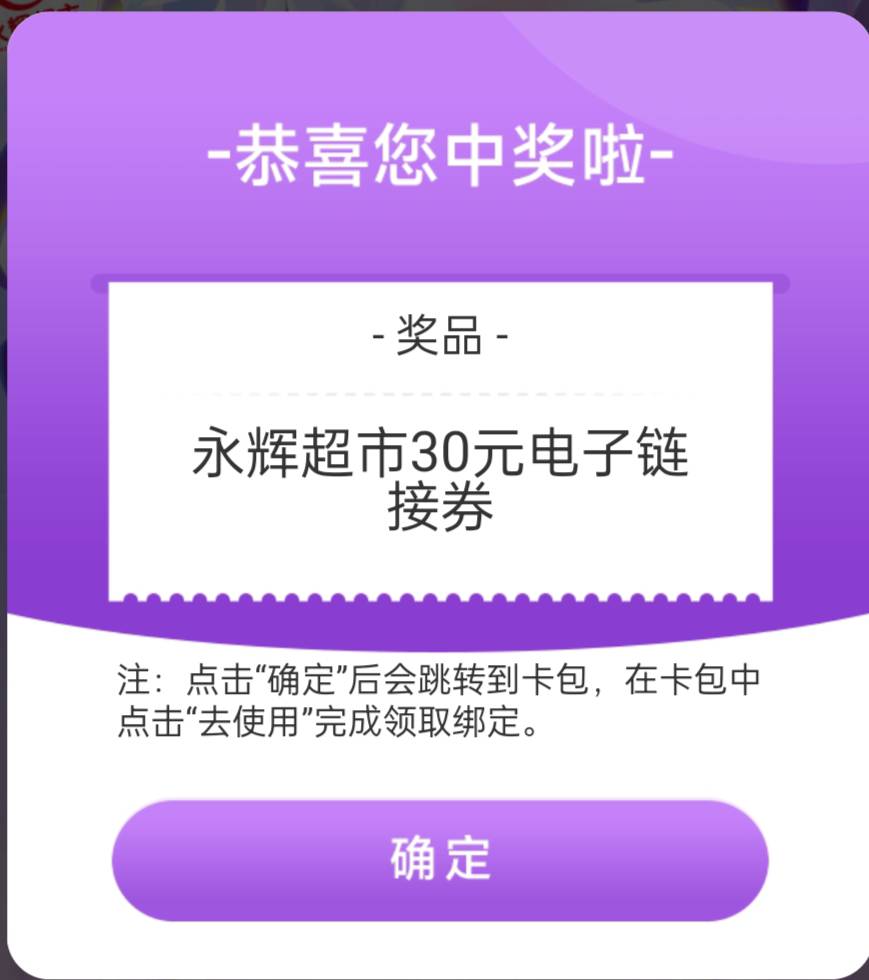 -恭喜您中奖啦-

- 奖品 -

永辉超市30元电子链接券

注：点击“确定”后会跳转到卡包，在卡包中点击“去使用”完成领取绑定。

确定